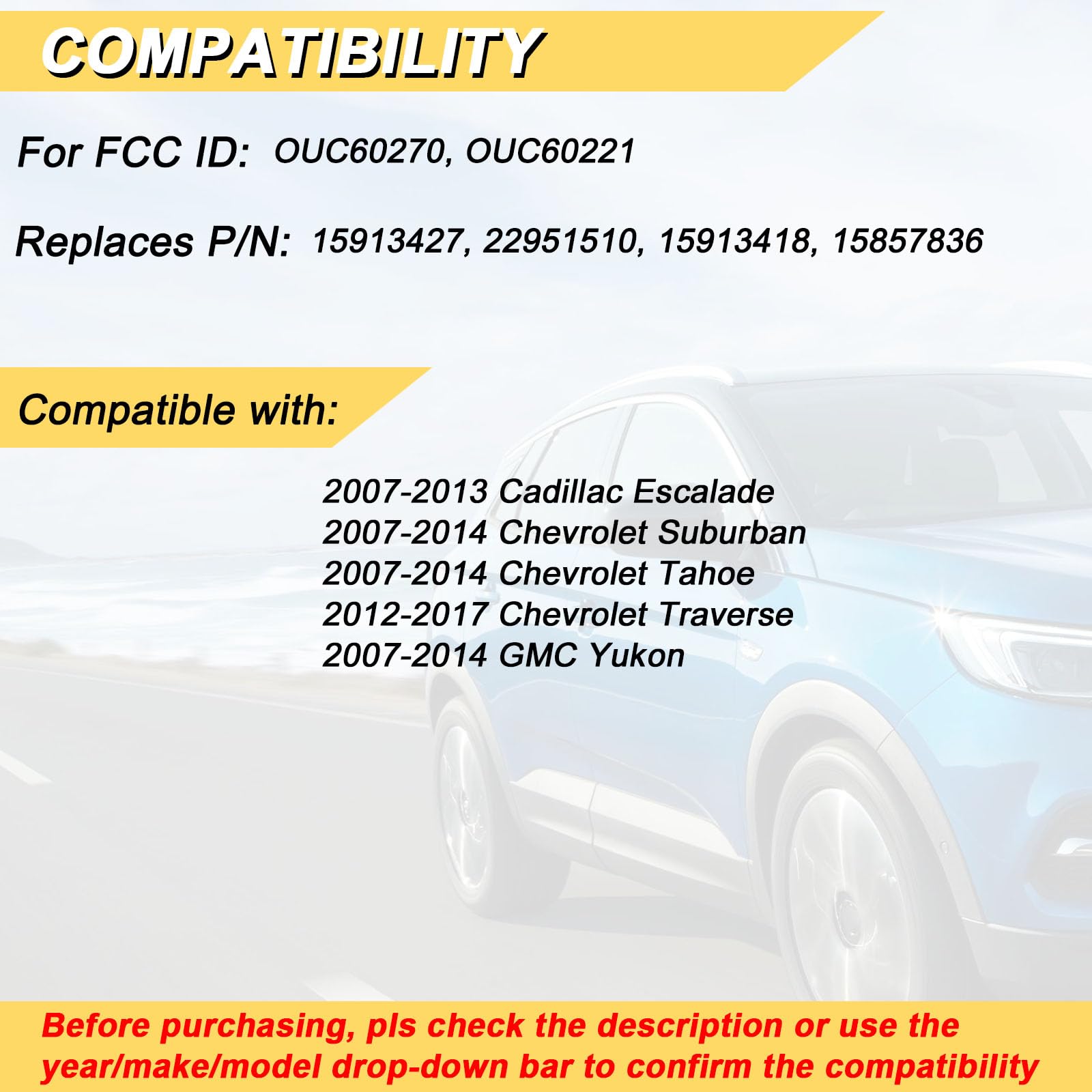 COMPATIBILITY

For FCC ID: OUC60270, OUC60221

Replaces P/N: 15913427, 22951510, 15913418, 15857836

Compatible with:

2007-2013 Cadillac Escalade
2007-2014 Chevrolet Suburban
2007-2014 Chevrolet Tahoe
2012-2017 Chevrolet Traverse
2007-2014 GMC Yukon

Before purchasing, pls check the description or use the year/make/model drop-down bar to confirm the compatibility